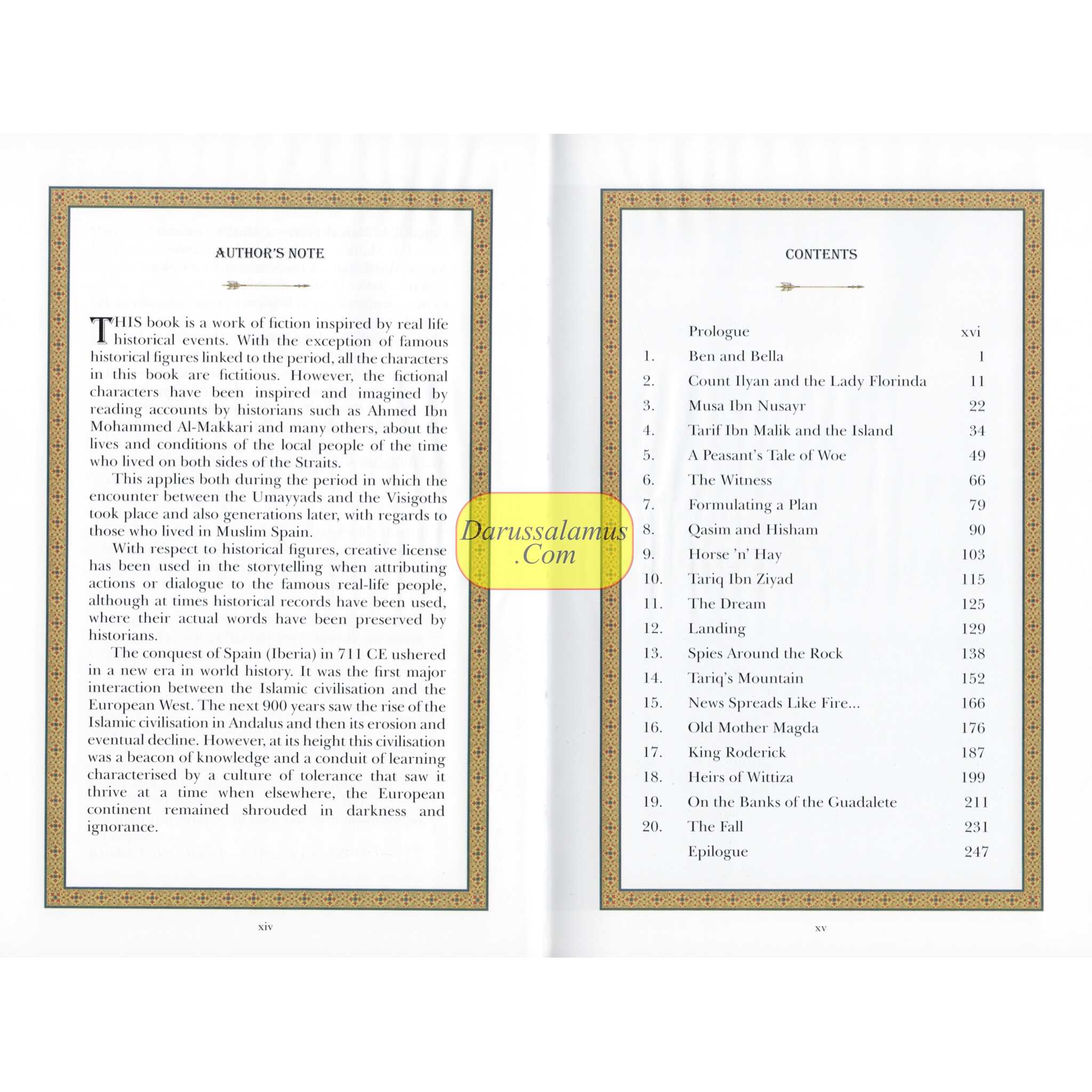 AUTHOR'S NOTE

THIS book is a work of fiction inspired by real life historical events. With the exception of famous historical figures linked to the period, all the characters in this book are fictitious. However, the fictional characters have been inspired and imagined by reading accounts by historians such as Ahmed Ibn Mohammed Al-Makkari and many others, about the lives and conditions of the local people of the time who lived on both sides of the Straits.

This applies both during the period in which the encounter between the Umayyads and the Visigoths took place and also generations later, with regards to those who lived in Muslim Spain.

With respect to historical figures, creative license has been used in the storytelling when attributing actions or dialogue to the famous real-life people, although at times historical records have been used, where their actual words have been preserved by historians.

The conquest of Spain (Iberia) in 711 CE ushered in a new era in world history. It was the first major interaction between the Islamic civilisation and the European West. The next 900 years saw the rise of the Islamic civilisation in Andalus and then its erosion and eventual decline. However, at its height this civilisation was a beacon of knowledge and a conduit of learning characterised by a culture of tolerance that saw it thrive at a time when elsewhere, the European continent remained shrouded in darkness and ignorance.

xiv

Darussalamus .Com

CONTENTS

| | | |
|---|---|---|
| | Prologue | xvi |
| 1. | Ben and Bella | 1 |
| 2. | Count Ilyan and the Lady Florinda | 11 |
| 3. | Musa Ibn Nusayr | 22 |
| 4. | Tarif Ibn Malik and the Island | 34 |
| 5. | A Peasant's Tale of Woe | 49 |
| 6. | The Witness | 66 |
| 7. | Formulating a Plan | 79 |
| 8. | Qasim and Hisham | 90 |
| 9. | Horse 'n' Hay | 103 |
| 10. | Tariq Ibn Ziyad | 115 |
| 11. | The Dream | 125 |
| 12. | Landing | 129 |
| 13. | Spies Around the Rock | 138 |
| 14. | Tariq's Mountain | 152 |
| 15. | News Spreads Like Fire... | 166 |
| 16. | Old Mother Magda | 176 |
| 17. | King Roderick | 187 |
| 18. | Heirs of Wittiza | 199 |
| 19. | On the Banks of the Guadalete | 211 |
| 20. | The Fall | 231 |
| | Epilogue | 247 |

xv